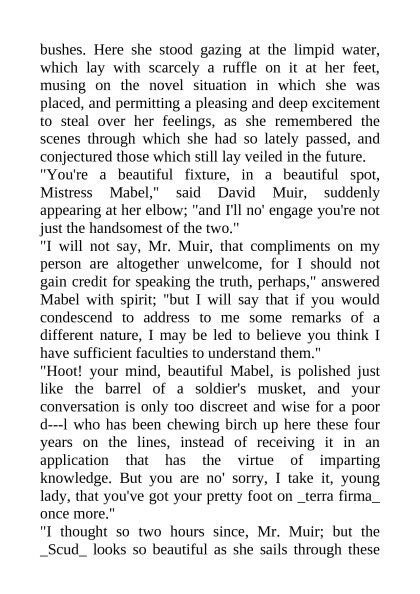 bushes. Here she stood gazing at the limpid water, which lay with scarcely a ruffle on it at her feet, musing on the novel situation in which she was placed, and permitting a pleasing and deep excitement to steal over her feelings, as she remembered the scenes through which she had so lately passed, and conjectured those which still lay veiled in the future.
"You're a beautiful fixture, in a beautiful spot, Mistress Mabel," said David Muir, suddenly appearing at her elbow; "and I'll no' engage you're not just the handsomest of the two."
"I will not say, Mr. Muir, that compliments on my person are altogether unwelcome, for I should not gain credit for speaking the truth, perhaps," answered Mabel with spirit; "but I will say that if you would condescend to address to me some remarks of a different nature, I may be led to believe you think I have sufficient faculties to understand them."
"Hoot! your mind, beautiful Mabel, is polished just like the barrel of a soldier's musket, and your conversation is only too discreet and wise for a poor d---l who has been chewing birch up here these four years on the lines, instead of receiving it in an application that has the virtue of imparting knowledge. But you are no' sorry, I take it, young lady, that you've got your pretty foot on _terra firma_ once more."
"I thought so two hours since, Mr. Muir; but the _Scud_ looks so beautiful as she sails through these